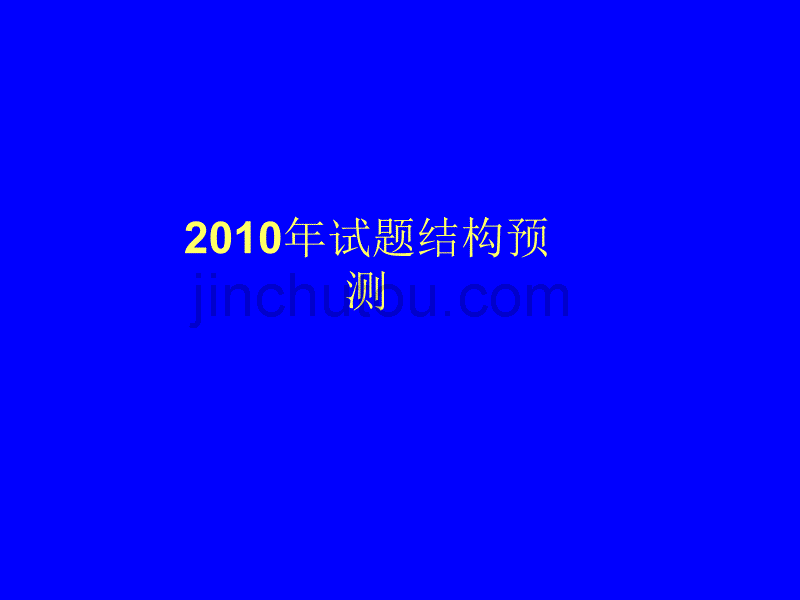 2010年试题结构预测

jinchutou.com